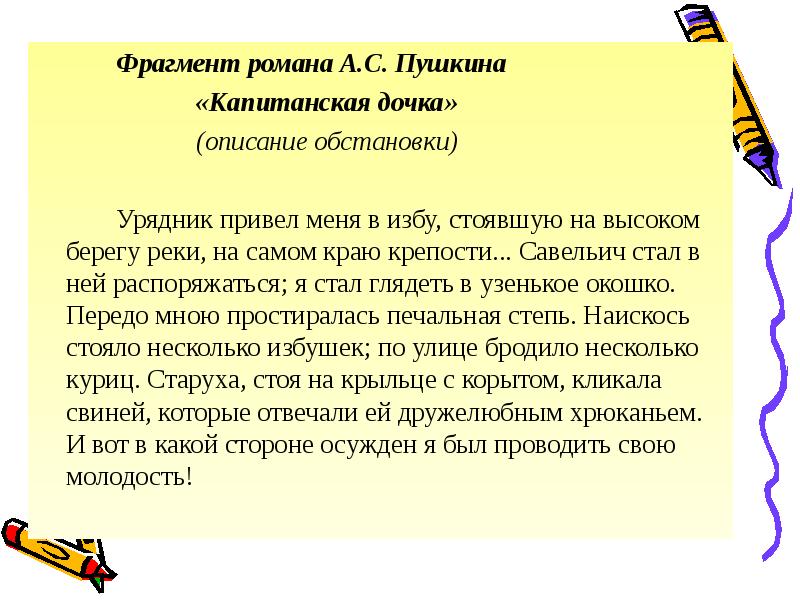 Фрагмент романа А.С. Пушкина
«Капитанская дочка»
(описание обстановки)

Урядник привел меня в избу, стоявшую на высоком берегу реки, на самом краю крепости... Савельич стал в ней распоряжаться; я стал глядеть в узенькое окошко. Передо мною простиралась печальная степь. Наискось стояло несколько избушек; по улице бродило несколько куриц. Старуха, стоя на крыльце с корытом, кликала свиней, которые отвечали ей дружелюбным хрюканьем. И вот в какой стороне осужден я был проводить свою молодость!